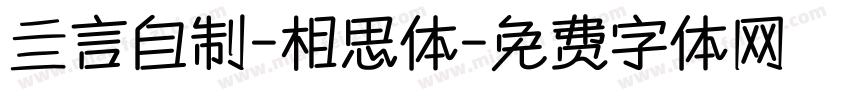 三言自制-相思体-免费字体网